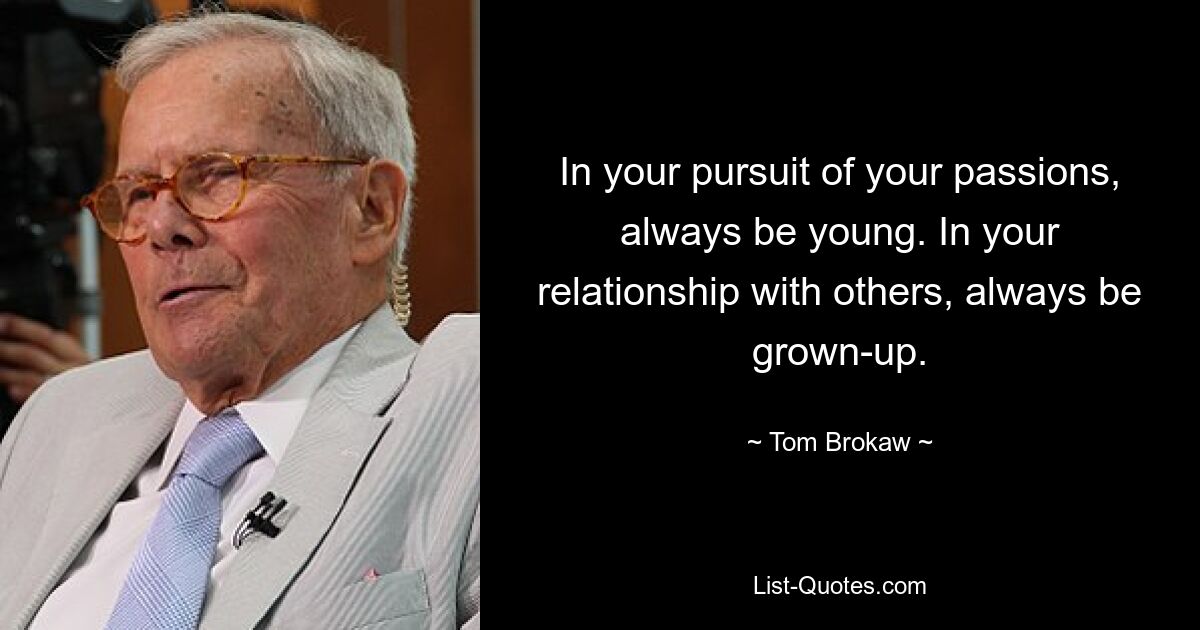 In your pursuit of your passions, always be young. In your relationship with others, always be grown-up.

~ Tom Brokaw ~

List-Quotes.com